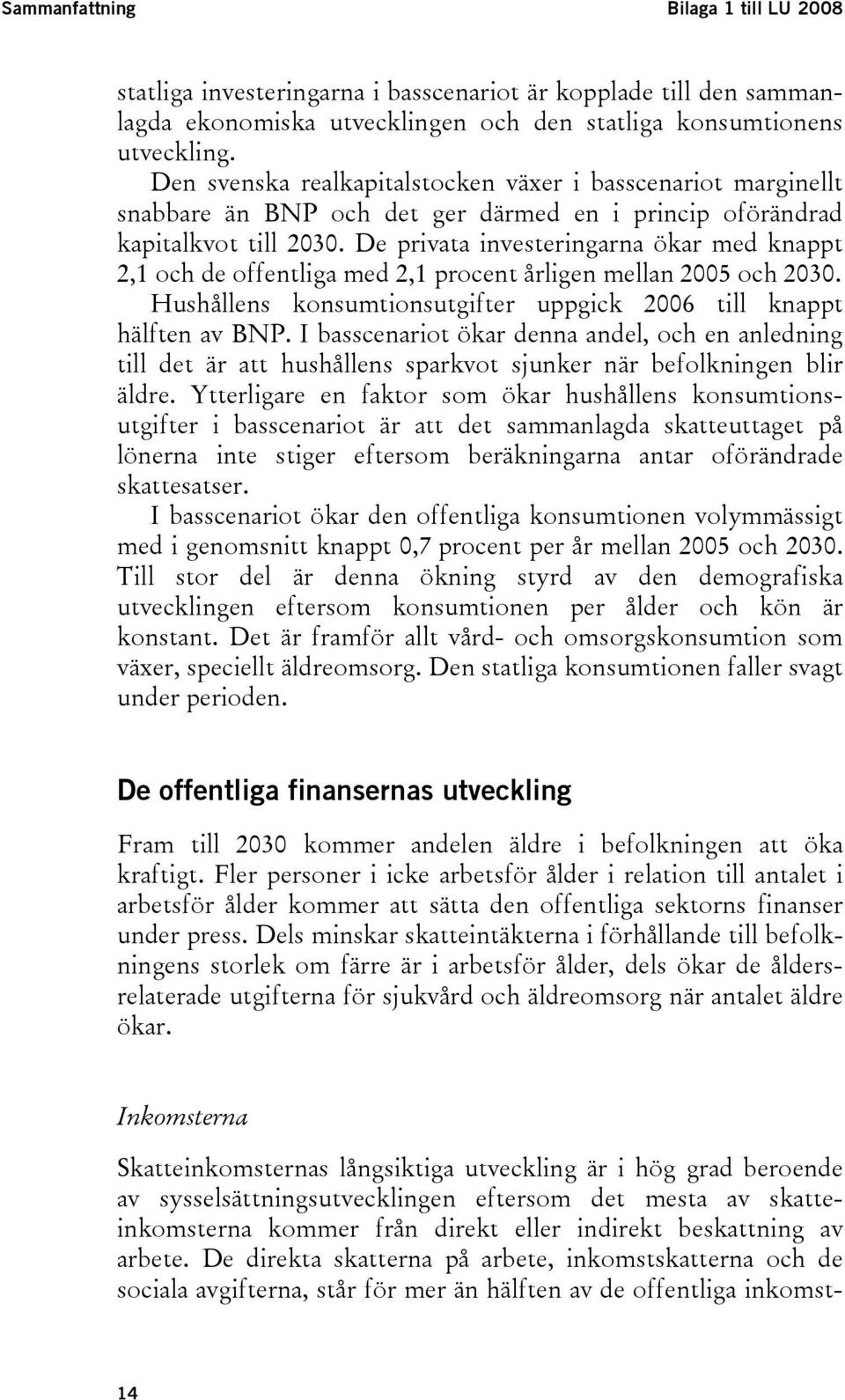 Sammanfattning

Bilaga 1 till LU 2008

statliga investeringarna i basscenariot är kopplade till den sammanlagda ekonomiska utvecklingen och den statliga konsumtionens utveckling.

Den svenska realkapitalstocken växer i basscenariot marginellt snabbare än BNP och det ger därmed en i princip oförändrad kapitalkvot till 2030. De privata investeringarna ökar med knappt 2,1 och de offentliga med 2,1 procent årligen mellan 2005 och 2030.

Hushållens konsumtionsutgifter uppgick 2006 till knappt hälften av BNP. I basscenariot ökar denna andel, och en anledning till det är att hushållens sparkvot sjunker när befolkningen blir äldre. Ytterligare en faktor som ökar hushållens konsumtionsutgifter i basscenariot är att det sammanlagda skatteuttaget på lönerna inte stiger eftersom beräkningarna antar oförändrade skattesatser.

I basscenariot ökar den offentliga konsumtionen volymmässigt med i genomsnitt knappt 0,7 procent per år mellan 2005 och 2030. Till stor del är denna ökning styrd av den demografiska utvecklingen eftersom konsumtionen per ålder och kön är konstant. Det är framför allt vård- och omsorgskonsumtion som växer, speciellt äldreomsorg. Den statliga konsumtionen faller svagt under perioden.

De offentliga finansernas utveckling

Fram till 2030 kommer andelen äldre i befolkningen att öka kraftigt. Fler personer i icke arbetsför ålder i relation till antalet i arbetsför ålder kommer att sätta den offentliga sektorns finanser under press. Dels minskar skatteintäkterna i förhållande till befolkningens storlek om färre är i arbetsför ålder, dels ökar de åldersrelaterade utgifterna för sjukvård och äldreomsorg när antalet äldre ökar.

Inkomsterna

Skatteinkomsternas långsiktiga utveckling är i hög grad beroende av sysselsättningsutvecklingen eftersom det mesta av skatteinkomsterna kommer från direkt eller indirekt beskattning av arbete. De direkta skatterna på arbete, inkomstskatterna och de sociala avgifterna, står för mer än hälften av de offentliga inkomst-

14